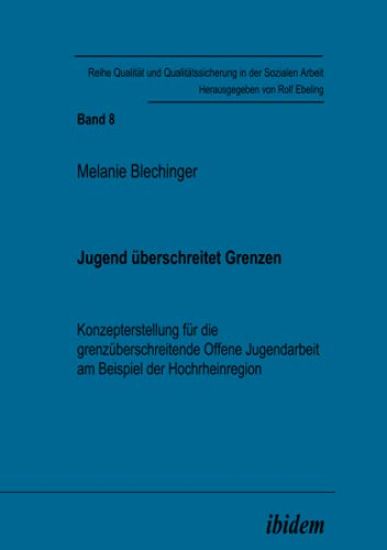 Reihe Qualität und Qualitätssicherung in der Sozialen Arbeit
Herausgegeben von Rolf Ebeling

Band 8

Melanie Blechinger

Jugend überschreitet Grenzen

Konzepterstellung für die grenzüberschreitende Offene Jugendarbeit am Beispiel der Hochrheinregion

ibidem